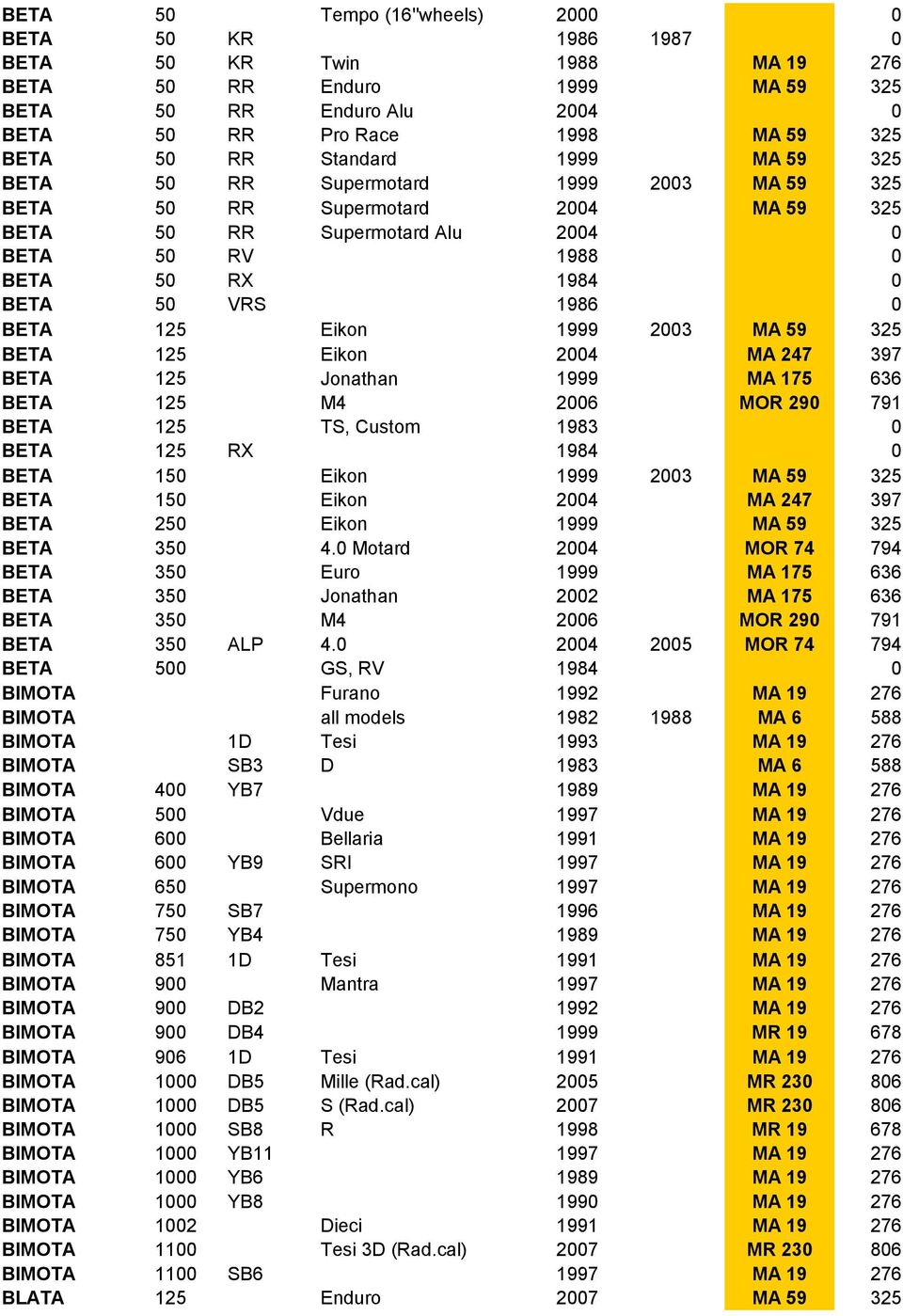 | | | | | | | | |
|---|---|---|---|---|---|---|---|
| BETA | 50 | | Tempo (16"wheels) | 2000 | | | 0 |
| BETA | 50 | KR | | 1986 | 1987 | | 0 |
| BETA | 50 | KR | Twin | 1988 | | MA 19 | 276 |
| BETA | 50 | RR | Enduro | 1999 | | MA 59 | 325 |
| BETA | 50 | RR | Enduro Alu | 2004 | | | 0 |
| BETA | 50 | RR | Pro Race | 1998 | | MA 59 | 325 |
| BETA | 50 | RR | Standard | 1999 | | MA 59 | 325 |
| BETA | 50 | RR | Supermotard | 1999 | 2003 | MA 59 | 325 |
| BETA | 50 | RR | Supermotard | 2004 | | MA 59 | 325 |
| BETA | 50 | RR | Supermotard Alu | 2004 | | | 0 |
| BETA | 50 | RV | | 1988 | | | 0 |
| BETA | 50 | RX | | 1984 | | | 0 |
| BETA | 50 | VRS | | 1986 | | | 0 |
| BETA | 125 | | Eikon | 1999 | 2003 | MA 59 | 325 |
| BETA | 125 | | Eikon | 2004 | | MA 247 | 397 |
| BETA | 125 | | Jonathan | 1999 | | MA 175 | 636 |
| BETA | 125 | | M4 | 2006 | | MOR 290 | 791 |
| BETA | 125 | | TS, Custom | 1983 | | | 0 |
| BETA | 125 | RX | | 1984 | | | 0 |
| BETA | 150 | | Eikon | 1999 | 2003 | MA 59 | 325 |
| BETA | 150 | | Eikon | 2004 | | MA 247 | 397 |
| BETA | 250 | | Eikon | 1999 | | MA 59 | 325 |
| BETA | 350 | | 4.0 Motard | 2004 | | MOR 74 | 794 |
| BETA | 350 | | Euro | 1999 | | MA 175 | 636 |
| BETA | 350 | | Jonathan | 2002 | | MA 175 | 636 |
| BETA | 350 | | M4 | 2006 | | MOR 290 | 791 |
| BETA | 350 | ALP | 4.0 | 2004 | 2005 | MOR 74 | 794 |
| BETA | 500 | | GS, RV | 1984 | | | 0 |
| BIMOTA | | | Furano | 1992 | | MA 19 | 276 |
| BIMOTA | | | all models | 1982 | 1988 | MA 6 | 588 |
| BIMOTA | | 1D | Tesi | 1993 | | MA 19 | 276 |
| BIMOTA | | SB3 | D | 1983 | | MA 6 | 588 |
| BIMOTA | 400 | YB7 | | 1989 | | MA 19 | 276 |
| BIMOTA | 500 | | Vdue | 1997 | | MA 19 | 276 |
| BIMOTA | 600 | | Bellaria | 1991 | | MA 19 | 276 |
| BIMOTA | 600 | YB9 | SRI | 1997 | | MA 19 | 276 |
| BIMOTA | 650 | | Supermono | 1997 | | MA 19 | 276 |
| BIMOTA | 750 | SB7 | | 1996 | | MA 19 | 276 |
| BIMOTA | 750 | YB4 | | 1989 | | MA 19 | 276 |
| BIMOTA | 851 | 1D | Tesi | 1991 | | MA 19 | 276 |
| BIMOTA | 900 | | Mantra | 1997 | | MA 19 | 276 |
| BIMOTA | 900 | DB2 | | 1992 | | MA 19 | 276 |
| BIMOTA | 900 | DB4 | | 1999 | | MR 19 | 678 |
| BIMOTA | 906 | 1D | Tesi | 1991 | | MA 19 | 276 |
| BIMOTA | 1000 | DB5 | Mille (Rad.cal) | 2005 | | MR 230 | 806 |
| BIMOTA | 1000 | DB5 | S (Rad.cal) | 2007 | | MR 230 | 806 |
| BIMOTA | 1000 | SB8 | R | 1998 | | MR 19 | 678 |
| BIMOTA | 1000 | YB11 | | 1997 | | MA 19 | 276 |
| BIMOTA | 1000 | YB6 | | 1989 | | MA 19 | 276 |
| BIMOTA | 1000 | YB8 | | 1990 | | MA 19 | 276 |
| BIMOTA | 1002 | | Dieci | 1991 | | MA 19 | 276 |
| BIMOTA | 1100 | | Tesi 3D (Rad.cal) | 2007 | | MR 230 | 806 |
| BIMOTA | 1100 | SB6 | | 1997 | | MA 19 | 276 |
| BLATA | 125 | | Enduro | 2007 | | MA 59 | 325 |